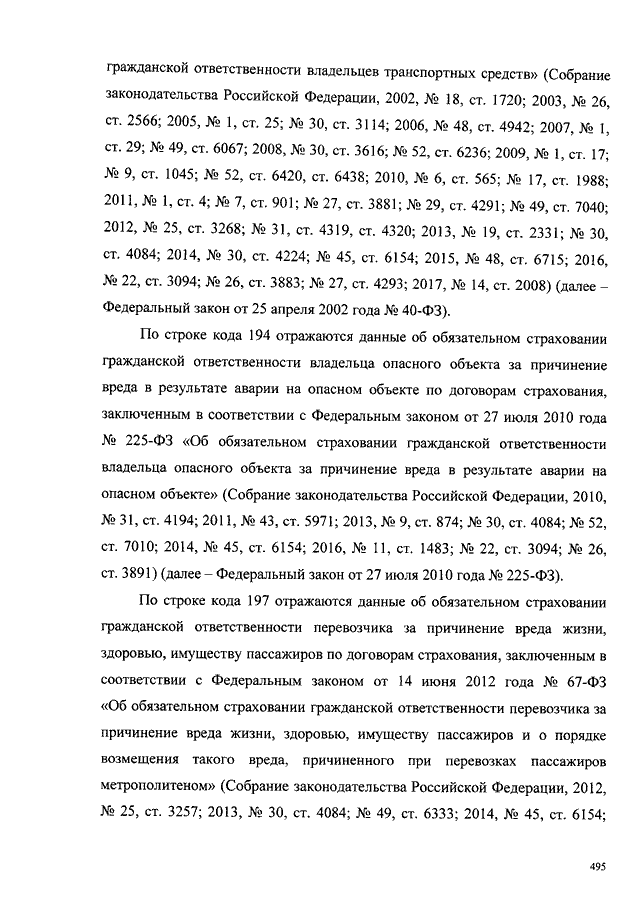 гражданской ответственности владельцев транспортных средств» (Собрание законодательства Российской Федерации, 2002, № 18, ст. 1720; 2003, № 26, ст. 2566; 2005, № 1, ст. 25; № 30, ст. 3114; 2006, № 48, ст. 4942; 2007, № 1, ст. 29; № 49, ст. 6067; 2008, № 30, ст. 3616; № 52, ст. 6236; 2009, № 1, ст. 17; № 9, ст. 1045; № 52, ст. 6420, ст. 6438; 2010, № 6, ст. 565; № 17, ст. 1988; 2011, № 1, ст. 4; № 7, ст. 901; № 27, ст. 3881; № 29, ст. 4291; № 49, ст. 7040; 2012, № 25, ст. 3268; № 31, ст. 4319, ст. 4320; 2013, № 19, ст. 2331; № 30, ст. 4084; 2014, № 30, ст. 4224; № 45, ст. 6154; 2015, № 48, ст. 6715; 2016, № 22, ст. 3094; № 26, ст. 3883; № 27, ст. 4293; 2017, № 14, ст. 2008) (далее – Федеральный закон от 25 апреля 2002 года № 40-ФЗ).

По строке кода 194 отражаются данные об обязательном страховании гражданской ответственности владельца опасного объекта за причинение вреда в результате аварии на опасном объекте по договорам страхования, заключенным в соответствии с Федеральным законом от 27 июля 2010 года № 225-ФЗ «Об обязательном страховании гражданской ответственности владельца опасного объекта за причинение вреда в результате аварии на опасном объекте» (Собрание законодательства Российской Федерации, 2010, № 31, ст. 4194; 2011, № 43, ст. 5971; 2013, № 9, ст. 874; № 30, ст. 4084; № 52, ст. 7010; 2014, № 45, ст. 6154; 2016, № 11, ст. 1483; № 22, ст. 3094; № 26, ст. 3891) (далее – Федеральный закон от 27 июля 2010 года № 225-ФЗ).

По строке кода 197 отражаются данные об обязательном страховании гражданской ответственности перевозчика за причинение вреда жизни, здоровью, имуществу пассажиров по договорам страхования, заключенным в соответствии с Федеральным законом от 14 июня 2012 года № 67-ФЗ «Об обязательном страховании гражданской ответственности перевозчика за причинение вреда жизни, здоровью, имуществу пассажиров и о порядке возмещения такого вреда, причиненного при перевозках пассажиров метрополитеном» (Собрание законодательства Российской Федерации, 2012, № 25, ст. 3257; 2013, № 30, ст. 4084; № 49, ст. 6333; 2014, № 45, ст. 6154;

495